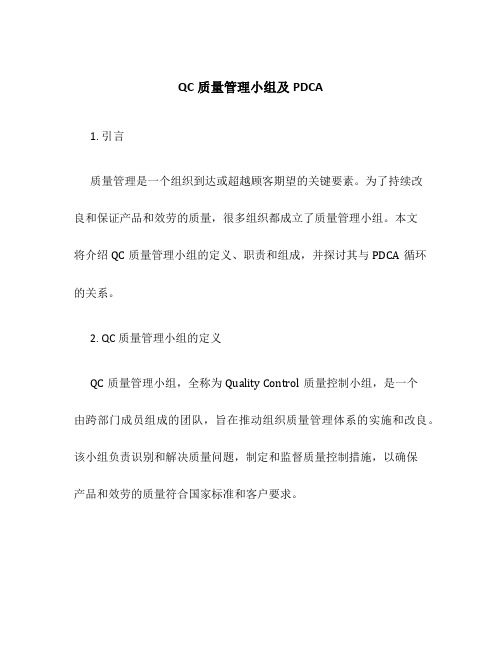 QC 质量管理小组及 PDCA

1. 引言

质量管理是一个组织到达或超越顾客期望的关键要素。为了持续改良和保证产品和效劳的质量，很多组织都成立了质量管理小组。本文将介绍 QC 质量管理小组的定义、职责和组成，并探讨其与 PDCA 循环的关系。

2. QC 质量管理小组的定义

QC 质量管理小组，全称为 Quality Control 质量控制小组，是一个由跨部门成员组成的团队，旨在推动组织质量管理体系的实施和改良。该小组负责识别和解决质量问题，制定和监督质量控制措施，以确保产品和效劳的质量符合国家标准和客户要求。